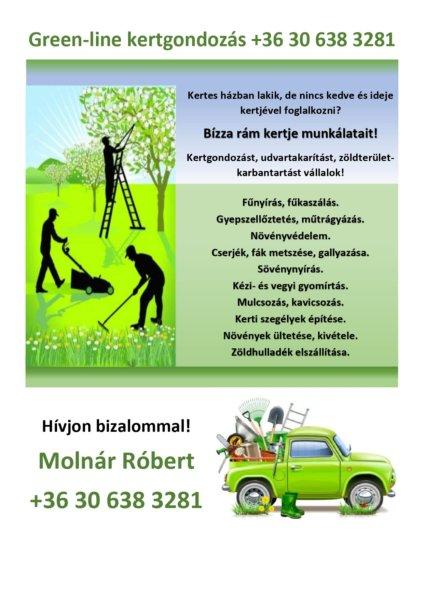 Green-line kertgondozás +36 30 638 3281

Kertes házban lakik, de nincs kedve és ideje kertjével foglalkozni?

Bízza rám kertje munkálatait!

Kertgondozást, udvartakarítást, zöldterület-karbantartást vállalok!

Fűnyírás, fűkaszálás.
Gyepszellőztetés, műtrágyázás.
Növényvédelem.
Cserjék, fák metszése, gallyazása.
Sövénynyírás.
Kézi- és vegyi gyomírtás.
Mulcsozás, kavicsozás.
Kerti szegélyek építése.
Növények ültetése, kivétele.
Zöldhulladék elszállítása.

Hívjon bizalommal!

Molnár Róbert

+36 30 638 3281